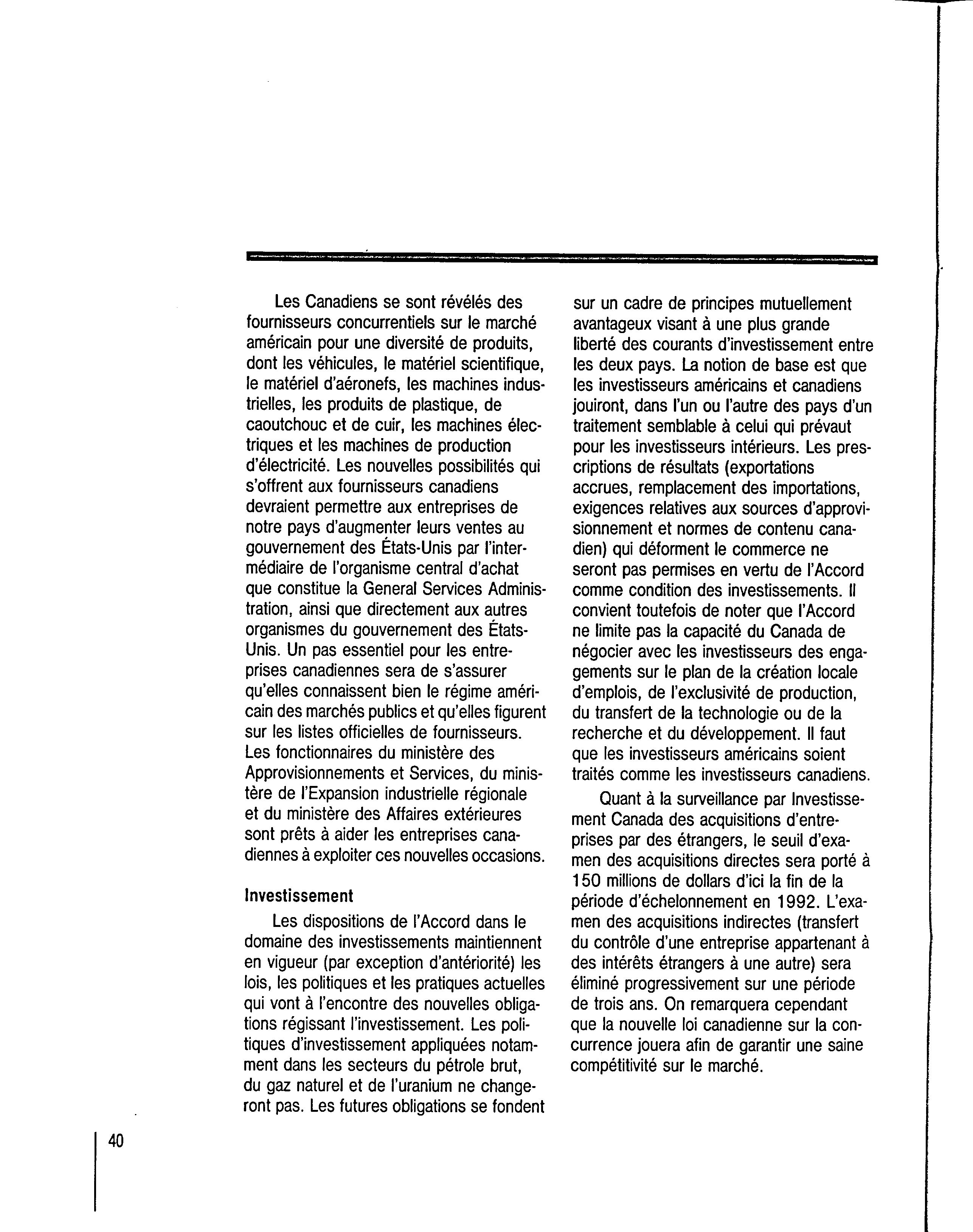 Les Canadiens se sont révélés des fournisseurs concurrentiels sur le marché américain pour une diversité de produits, dont les véhicules, le matériel scientifique, le matériel d'aéronefs, les machines industrielles, les produits de plastique, de caoutchouc et de cuir, les machines électriques et les machines de production d'électricité. Les nouvelles possibilités qui s'offrent aux fournisseurs canadiens devraient permettre aux entreprises de notre pays d'augmenter leurs ventes au gouvernement des États-Unis par l'intermédiaire de l'organisme central d'achat que constitue la General Services Administration, ainsi que directement aux autres organismes du gouvernement des États-Unis. Un pas essentiel pour les entreprises canadiennes sera de s'assurer qu'elles connaissent bien le régime américain des marchés publics et qu'elles figurent sur les listes officielles de fournisseurs. Les fonctionnaires du ministère des Approvisionnements et Services, du ministère de l'Expansion industrielle régionale et du ministère des Affaires extérieures sont prêts à aider les entreprises canadiennes à exploiter ces nouvelles occasions.

Investissement

Les dispositions de l'Accord dans le domaine des investissements maintiennent en vigueur (par exception d'antériorité) les lois, les politiques et les pratiques actuelles qui vont à l'encontre des nouvelles obligations régissant l'investissement. Les politiques d'investissement appliquées notamment dans les secteurs du pétrole brut, du gaz naturel et de l'uranium ne changeront pas. Les futures obligations se fondent sur un cadre de principes mutuellement avantageux visant à une plus grande liberté des courants d'investissement entre les deux pays. La notion de base est que les investisseurs américains et canadiens jouiront, dans l'un ou l'autre des pays d'un traitement semblable à celui qui prévaut pour les investisseurs intérieurs. Les prescriptions de résultats (exportations accrues, remplacement des importations, exigences relatives aux sources d'approvisionnement et normes de contenu canadien) qui déforment le commerce ne seront pas permises en vertu de l'Accord comme condition des investissements. Il convient toutefois de noter que l'Accord ne limite pas la capacité du Canada de négocier avec les investisseurs des engagements sur le plan de la création locale d'emplois, de l'exclusivité de production, du transfert de la technologie ou de la recherche et du développement. Il faut que les investisseurs américains soient traités comme les investisseurs canadiens.

Quant à la surveillance par Investissement Canada des acquisitions d'entreprises par des étrangers, le seuil d'examen des acquisitions directes sera porté à 150 millions de dollars d'ici la fin de la période d'échelonnement en 1992. L'examen des acquisitions indirectes (transfert du contrôle d'une entreprise appartenant à des intérêts étrangers à une autre) sera éliminé progressivement sur une période de trois ans. On remarquera cependant que la nouvelle loi canadienne sur la concurrence jouera afin de garantir une saine compétitivité sur le marché.

40